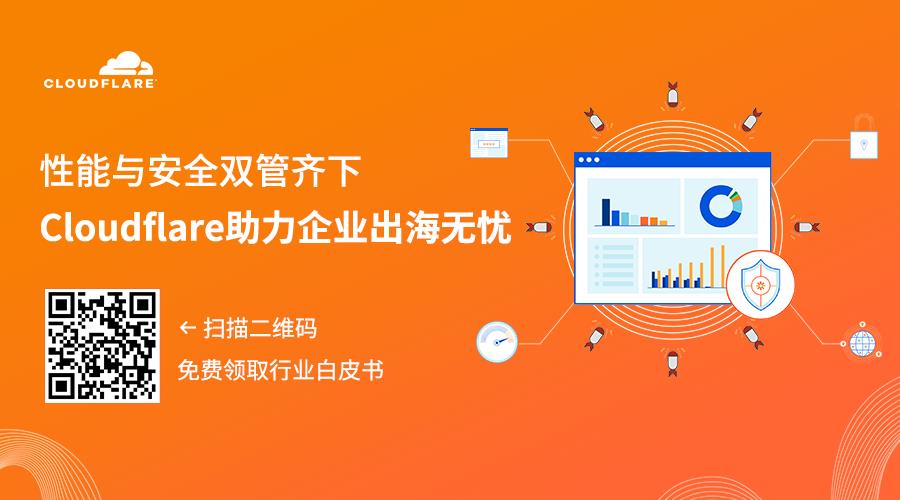 CLOUDFLARE

性能与安全双管齐下
Cloudflare助力企业出海无忧

← 扫描二维码
免费领取行业白皮书